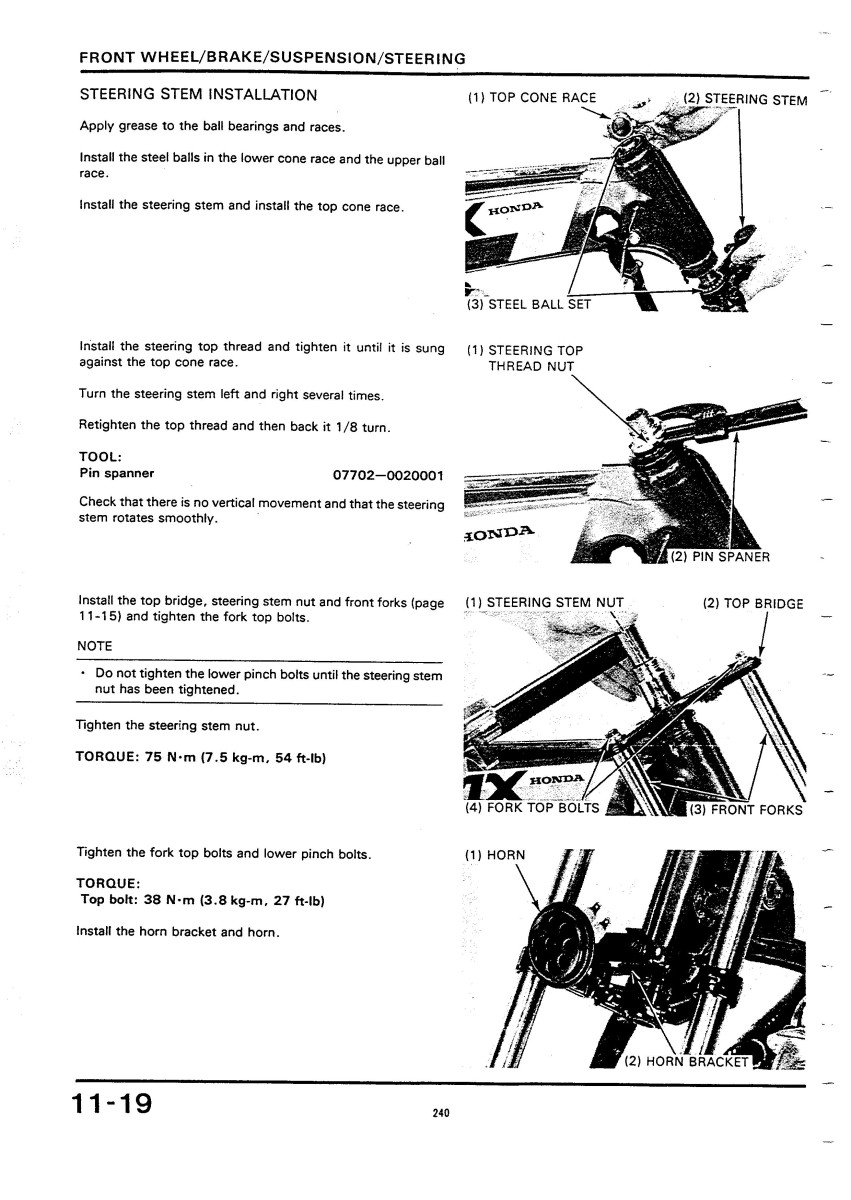 FRONT WHEEL/BRAKE/SUSPENSION/STEERING

STEERING STEM INSTALLATION

Apply grease to the ball bearings and races.

Install the steel balls in the lower cone race and the upper ball race.

Install the steering stem and install the top cone race.

(1) TOP CONE RACE
(2) STEERING STEM
HONDA
(3) STEEL BALL SET

Install the steering top thread and tighten it until it is sung against the top cone race.

Turn the steering stem left and right several times.

Retighten the top thread and then back it 1/8 turn.

TOOL:
Pin spanner 07702—0020001

Check that there is no vertical movement and that the steering stem rotates smoothly.

(1) STEERING TOP THREAD NUT
HONDA
(2) PIN SPANER

Install the top bridge, steering stem nut and front forks (page 11-15) and tighten the fork top bolts.

NOTE

• Do not tighten the lower pinch bolts until the steering stem nut has been tightened.

Tighten the steering stem nut.

TORQUE: 75 N·m (7.5 kg-m, 54 ft-lb)

(1) STEERING STEM NUT
(2) TOP BRIDGE
HONDA
(4) FORK TOP BOLTS
(3) FRONT FORKS

Tighten the fork top bolts and lower pinch bolts.

TORQUE:
Top bolt: 38 N·m (3.8 kg-m, 27 ft-lb)

Install the horn bracket and horn.

(1) HORN
(2) HORN BRACKET

11-19

240